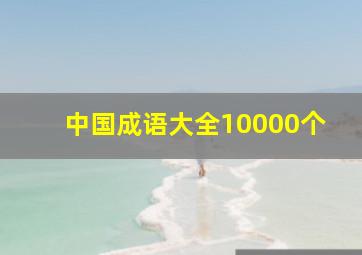 中国成语大全10000个